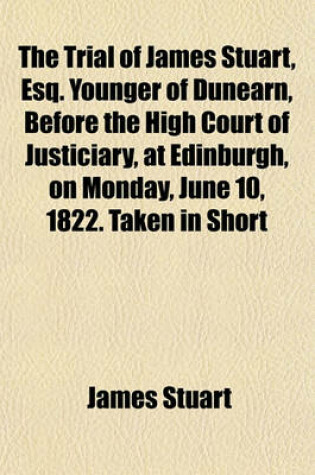 The Trial of James Stuart, Esq. Younger of Dunearn, Before the High Court of Justiciary, at Edinburgh, on Monday, June 10, 1822. Taken in Short

James Stuart